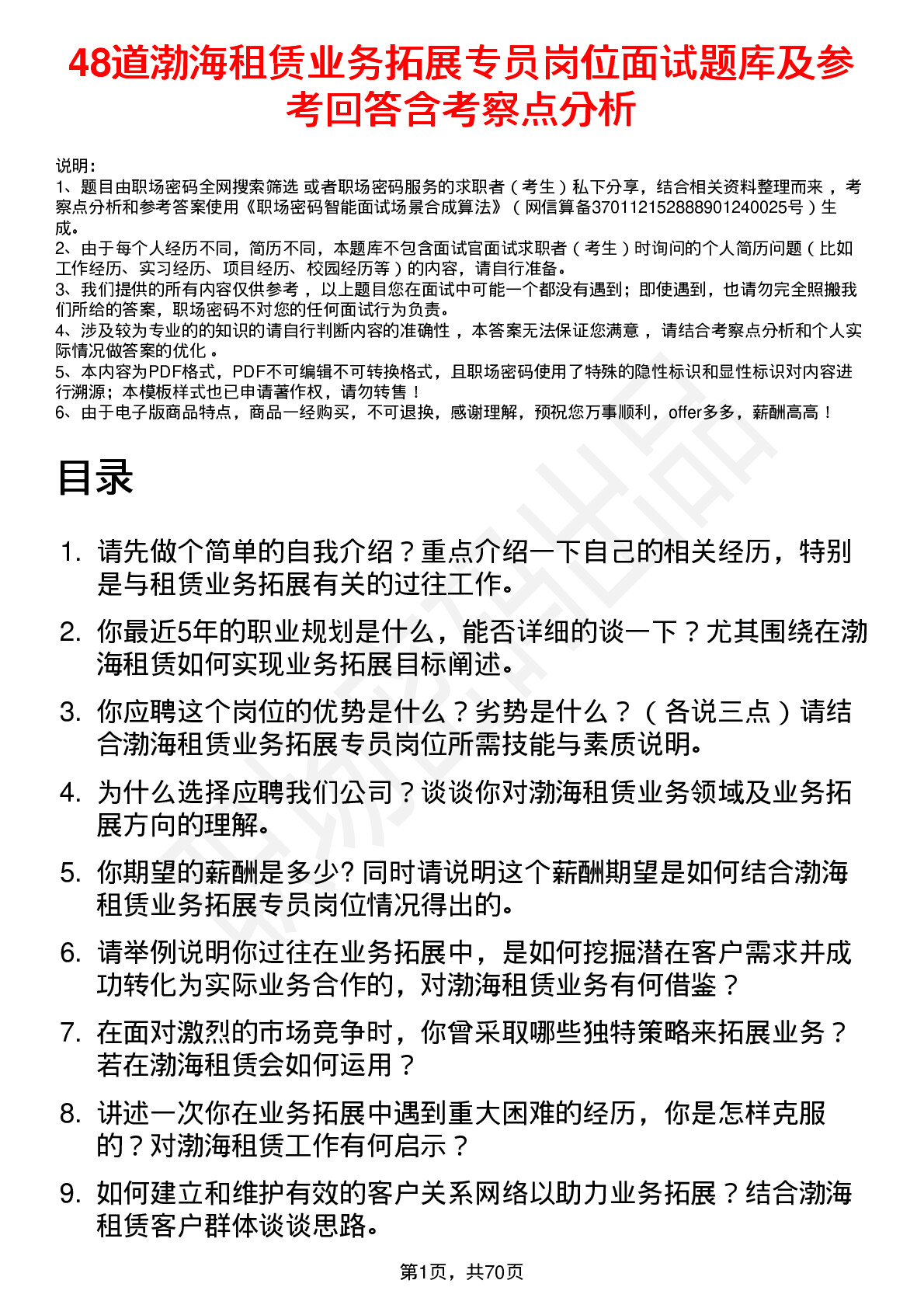 48道渤海租赁业务拓展专员岗位面试题库及参考回答含考察点分析

说明：
1、题目由职场密码全网搜索筛选 或者职场密码服务的求职者（考生）私下分享，结合相关资料整理而来，考察点分析和参考答案使用《职场密码智能面试场景合成算法》（网信算备370112152888901240025号）生成。
2、由于每个人经历不同，简历不同，本题库不包含面试官面试求职者（考生）时询问的个人简历问题（比如工作经历、实习经历、项目经历、校园经历等）的内容，请自行准备。
3、我们提供的所有内容仅供参考，以上题目您在面试中可能一个都没有遇到；即使遇到，也请勿完全照搬我们所给的答案，职场密码不对您的任何面试行为负责。
4、涉及较为专业的的知识的请自行判断内容的准确性，本答案无法保证您满意，请结合考察点分析和个人实际情况做答案的优化。
5、本内容为PDF格式，PDF不可编辑不可转换格式，且职场密码使用了特殊的隐性标识和显性标识对内容进行溯源；本模板样式也已申请著作权，请勿转售！
6、由于电子版商品特点，商品一经购买，不可退换，感谢理解，预祝您万事顺利，offer多多，薪酬高高！

目录

1. 请先做个简单的自我介绍？重点介绍一下自己的相关经历，特别是与租赁业务拓展有关的过往工作。
2. 你最近5年的职业规划是什么，能否详细的谈一下？尤其围绕在渤海租赁如何实现业务拓展目标阐述。
3. 你应聘这个岗位的优势是什么？劣势是什么？（各说三点）请结合渤海租赁业务拓展专员岗位所需技能与素质说明。
4. 为什么选择应聘我们公司？谈谈你对渤海租赁业务领域及业务拓展方向的理解。
5. 你期望的薪酬是多少? 同时请说明这个薪酬期望是如何结合渤海租赁业务拓展专员岗位情况得出的。
6. 请举例说明你过往在业务拓展中，是如何挖掘潜在客户需求并成功转化为实际业务合作的，对渤海租赁业务有何借鉴？
7. 在面对激烈的市场竞争时，你曾采取哪些独特策略来拓展业务？若在渤海租赁会如何运用？
8. 讲述一次你在业务拓展中遇到重大困难的经历，你是怎样克服的？对渤海租赁工作有何启示？
9. 如何建立和维护有效的客户关系网络以助力业务拓展？结合渤海租赁客户群体谈谈思路。

第1页，共70页